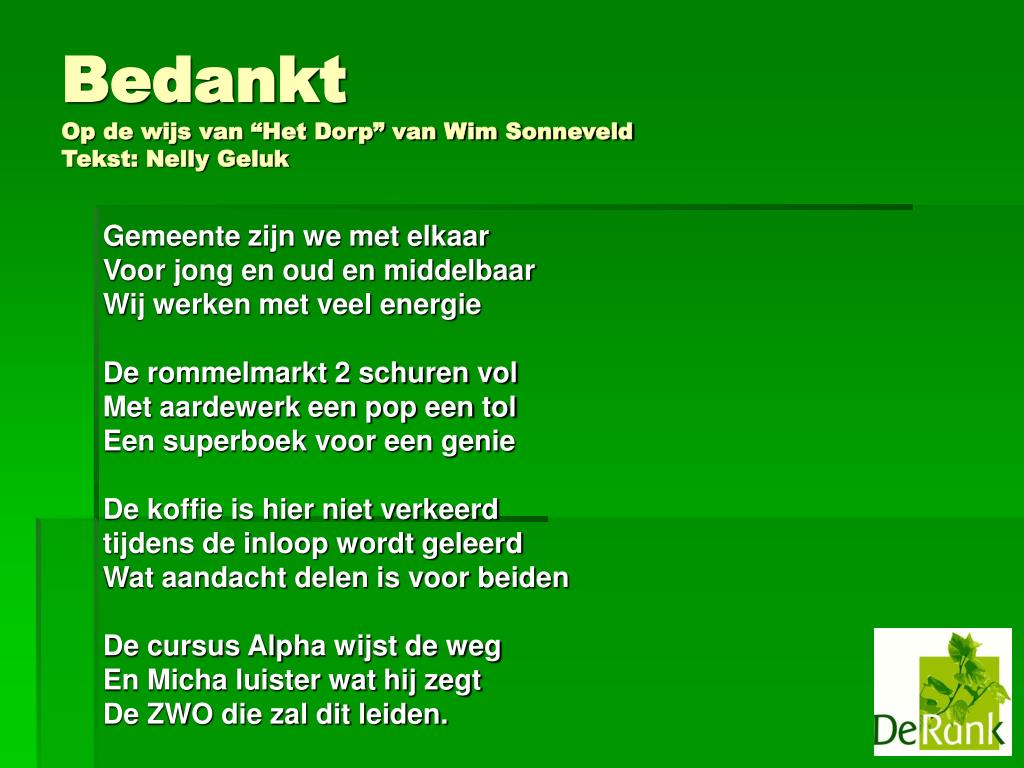 Bedankt
Op de wijs van “Het Dorp” van Wim Sonneveld
Tekst: Nelly Geluk

Gemeente zijn we met elkaar
Voor jong en oud en middelbaar
Wij werken met veel energie

De rommelmarkt 2 schuren vol
Met aardewerk een pop een tol
Een superboek voor een genie

De koffie is hier niet verkeerd
tijdens de inloop wordt geleerd
Wat aandacht delen is voor beiden

De cursus Alpha wijst de weg
En Micha luister wat hij zegt
De ZWO die zal dit leiden.

DeRank